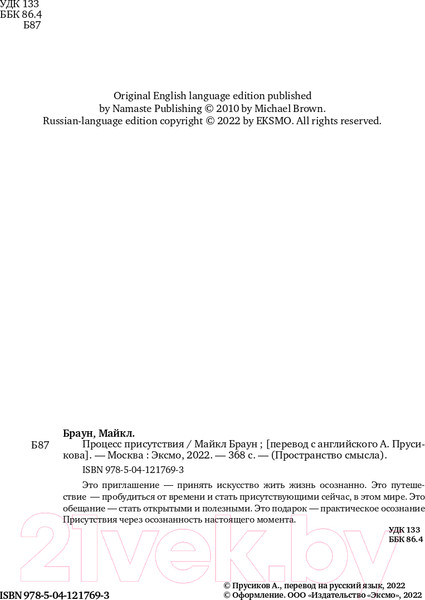 УДК 133
ББК 86.4
Б87

Original English language edition published by Namaste Publishing © 2010 by Michael Brown. Russian-language edition copyright © 2022 by EKSMO. All rights reserved.

Браун, Майкл.

Б87 Процесс присутствия / Майкл Браун ; [перевод с английского А. Прусикова]. — Москва : Эксмо, 2022. — 368 с. — (Пространство смысла).

ISBN 978-5-04-121769-3

Это приглашение — принять искусство жить жизнь осознанно. Это путешествие — пробудиться от времени и стать присутствующими сейчас, в этом мире. Это обещание — стать открытыми и полезными. Это подарок — практическое осознание Присутствия через осознанность настоящего момента.

УДК 133
ББК 86.4

21vek.by

ISBN 978-5-04-121769-3

© Прусиков А., перевод на русский язык, 2022
© Оформление. ООО «Издательство «Эксмо», 2022